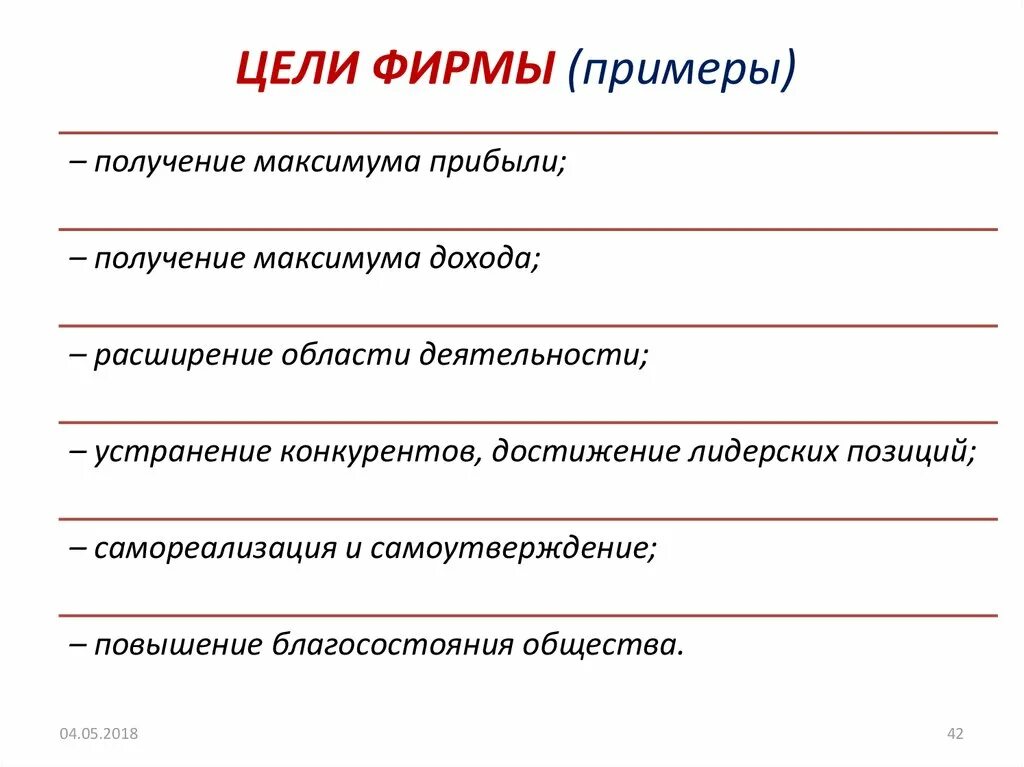 ЦЕЛИ ФИРМЫ (примеры)

– получение максимума прибыли;

– получение максимума дохода;

– расширение области деятельности;

– устранение конкурентов, достижение лидерских позиций;

– самореализация и самоутверждение;

– повышение благосостояния общества.

04.05.2018

42